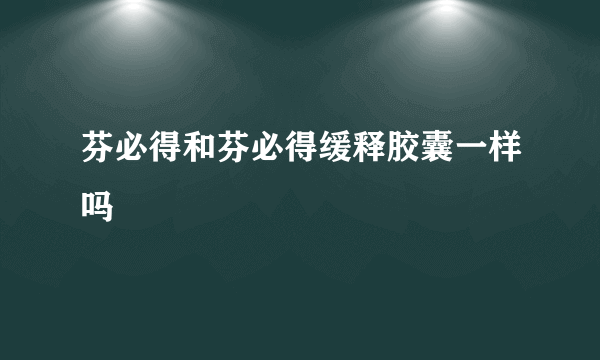 芬必得和芬必得缓释胶囊一样吗